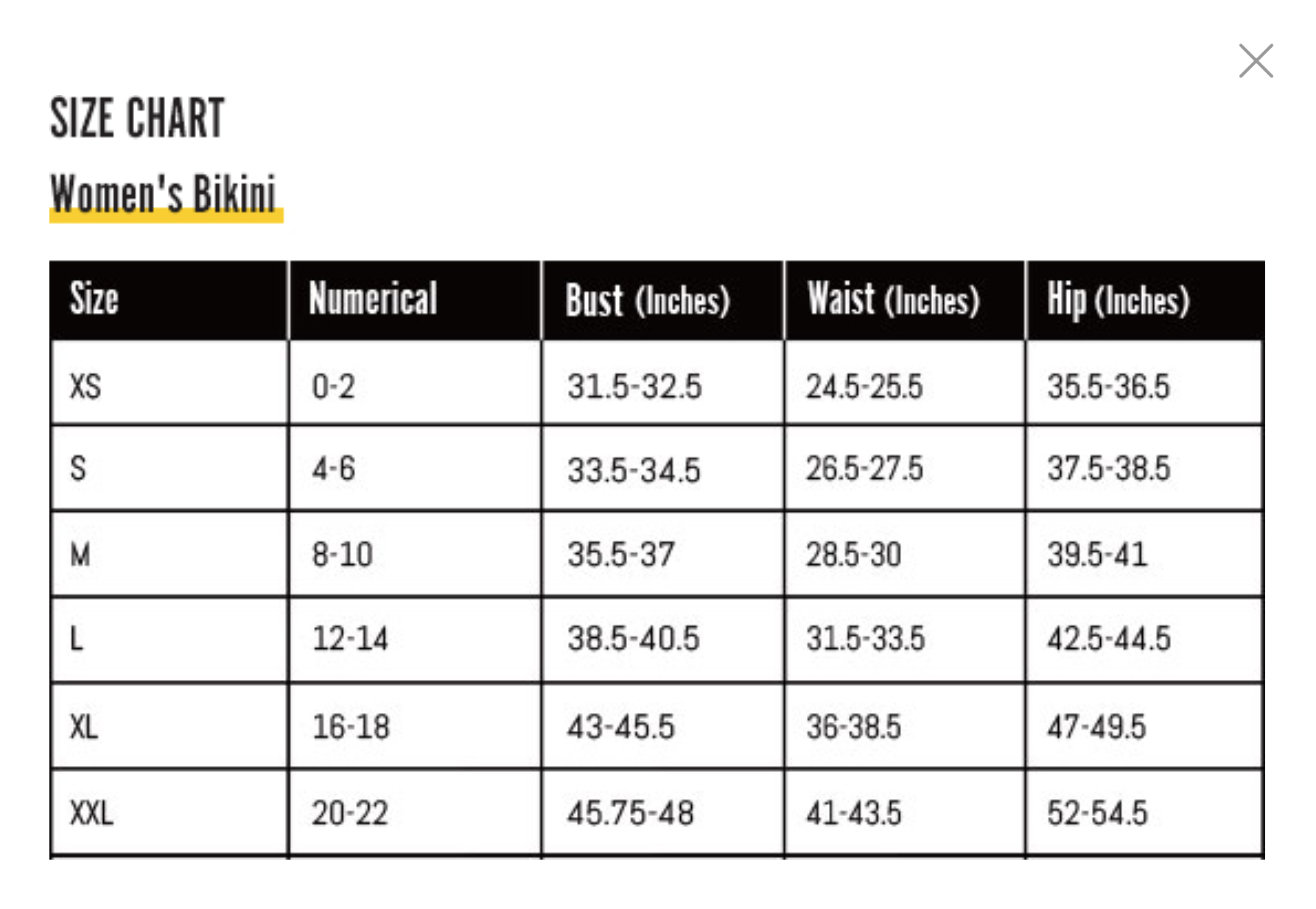 SIZE CHART

Women's Bikini

| Size | Numerical | Bust (Inches) | Waist (Inches) | Hip (Inches) |
|---|---|---|---|---|
| XS | 0-2 | 31.5-32.5 | 24.5-25.5 | 35.5-36.5 |
| S | 4-6 | 33.5-34.5 | 26.5-27.5 | 37.5-38.5 |
| M | 8-10 | 35.5-37 | 28.5-30 | 39.5-41 |
| L | 12-14 | 38.5-40.5 | 31.5-33.5 | 42.5-44.5 |
| XL | 16-18 | 43-45.5 | 36-38.5 | 47-49.5 |
| XXL | 20-22 | 45.75-48 | 41-43.5 | 52-54.5 |